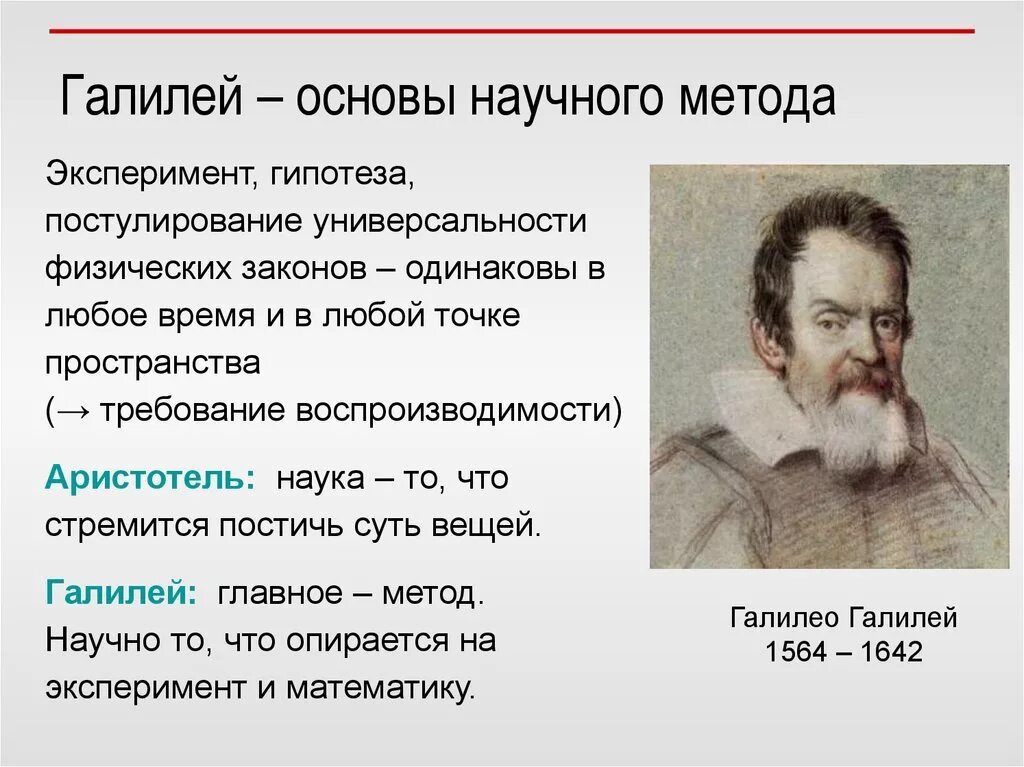 Галилей – основы научного метода

Эксперимент, гипотеза, постулирование универсальности физических законов – одинаковы в любое время и в любой точке пространства
(→ требование воспроизводимости)

Аристотель: наука – то, что стремится постичь суть вещей.

Галилей: главное – метод. Научно то, что опирается на эксперимент и математику.

Галилео Галилей
1564 – 1642